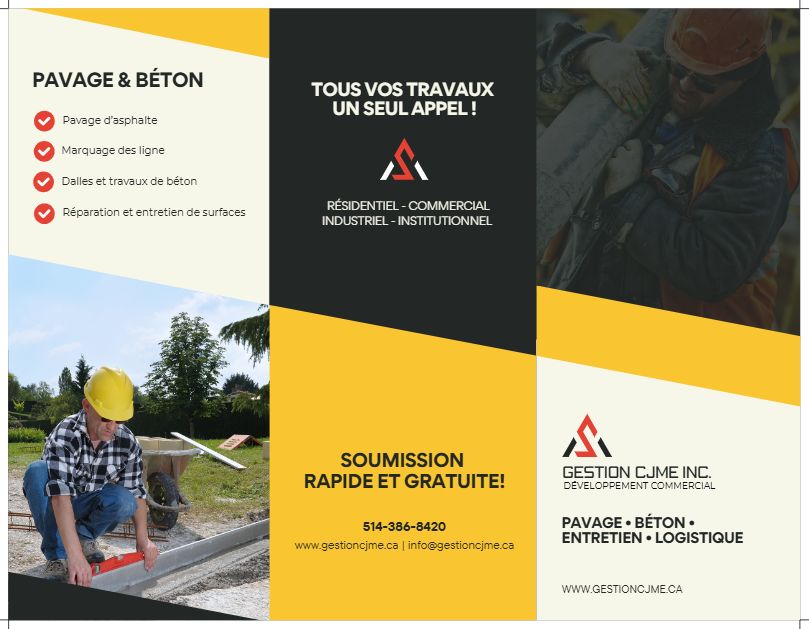 PAVAGE & BÉTON

Pavage d'asphalte

Marquage des ligne

Dalles et travaux de béton

Réparation et entretien de surfaces

TOUS VOS TRAVAUX
UN SEUL APPEL !

RÉSIDENTIEL - COMMERCIAL
INDUSTRIEL - INSTITUTIONNEL

SOUMISSION
RAPIDE ET GRATUITE!

514-386-8420

www.gestioncjme.ca | info@gestioncjme.ca

GESTION CJME INC.
DÉVELOPPEMENT COMMERCIAL

PAVAGE • BÉTON •
ENTRETIEN • LOGISTIQUE

WWW.GESTIONCJME.CA